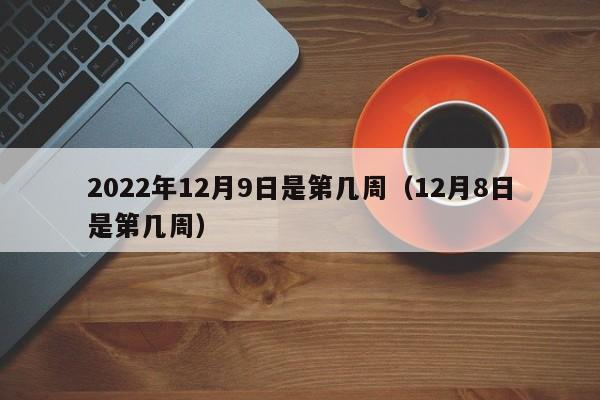 2022年12月9日是第几周（12月8日是第几周）